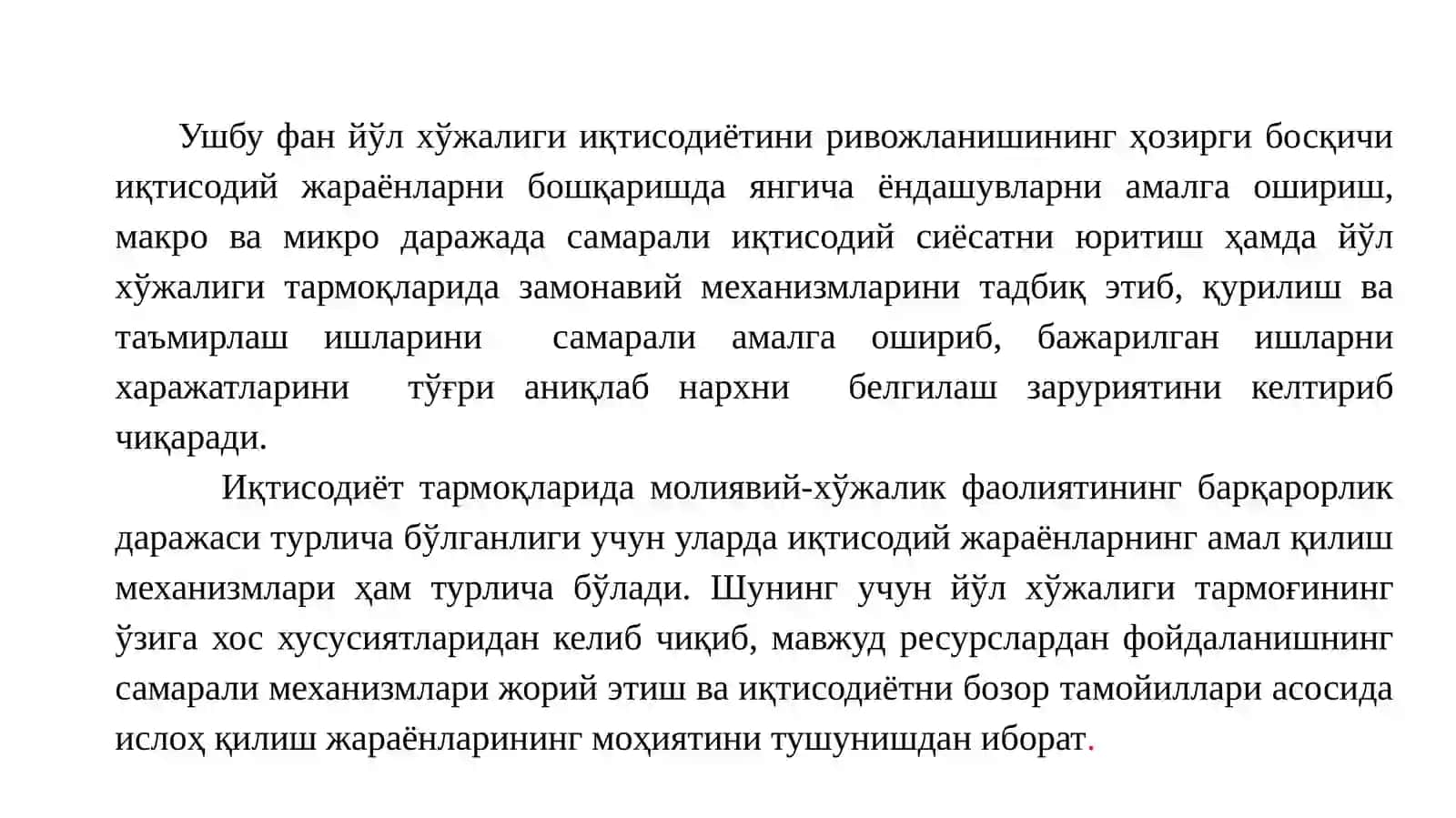 Ушбу фан йўл хўжалиги иқтисодиётини ривожланишининг ҳозирги босқичи иқтисодий жараёнларни бошқаришда янгича ёндашувларни амалга ошириш, макро ва микро даражада самарали иқтисодий сиёсатни юритиш ҳамда йўл хўжалиги тармоқларида замонавий механизмларини тадбиқ этиб, қурилиш ва таъмирлаш ишларини самарали амалга ошириб, бажарилган ишларни харажатларини тўғри аниқлаб нархни белгилаш заруриятини келтириб чиқаради.

Иқтисодиёт тармоқларида молиявий-хўжалик фаолиятининг барқарорлик даражаси турлича бўлганлиги учун уларда иқтисодий жараёнларнинг амал қилиш механизмлари ҳам турлича бўлади. Шунинг учун йўл хўжалиги тармоғининг ўзига хос хусусиятларидан келиб чиқиб, мавжуд ресурслардан фойдаланишнинг самарали механизмлари жорий этиш ва иқтисодиётни бозор тамойиллари асосида ислоҳ қилиш жараёнларининг моҳиятини тушунишдан иборат.